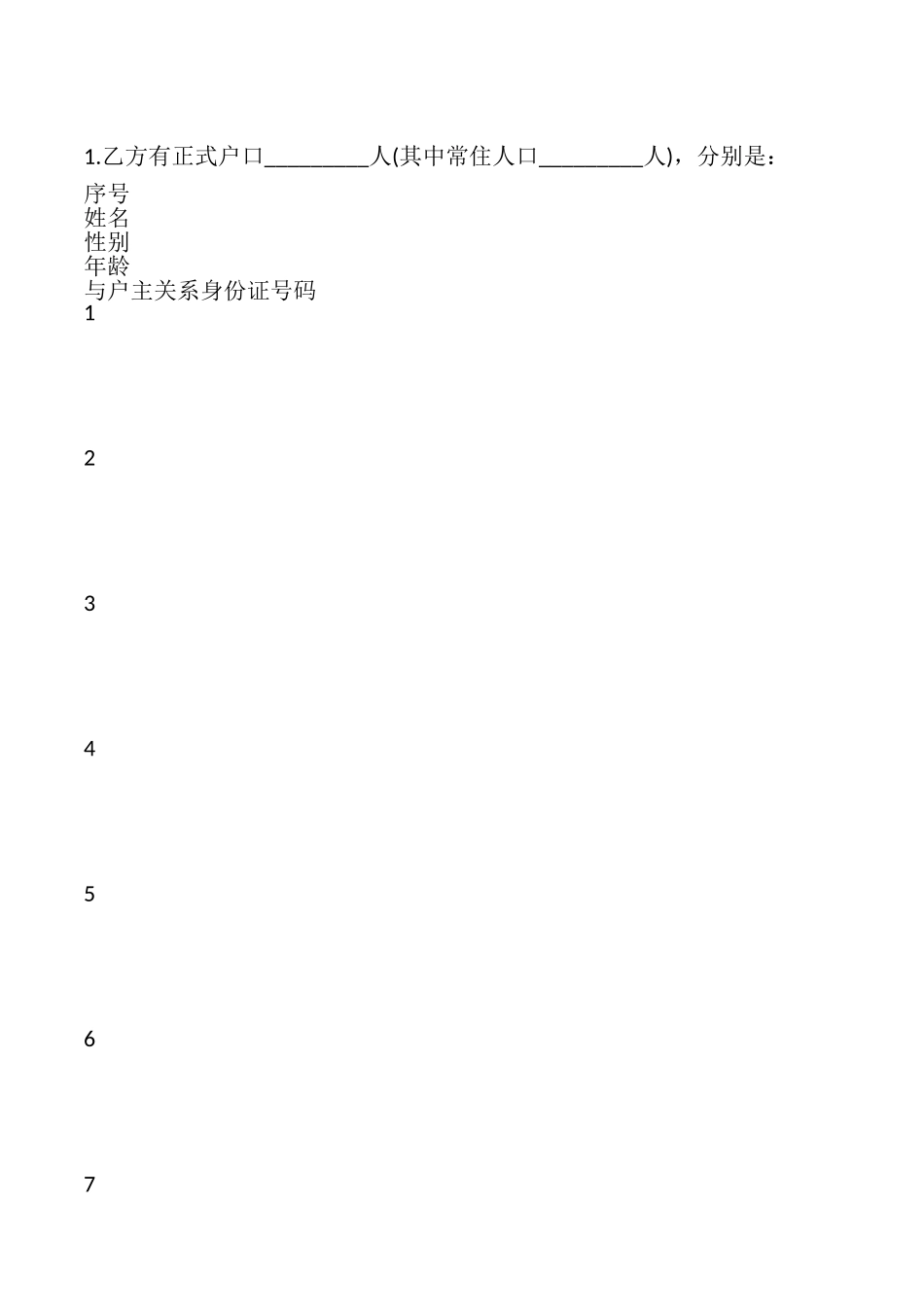 1.乙方有正式户口_________人(其中常住人口_________人)，分别是：

序号
姓名
性别
年龄
与户主关系身份证号码
1

2

3

4

5

6

7